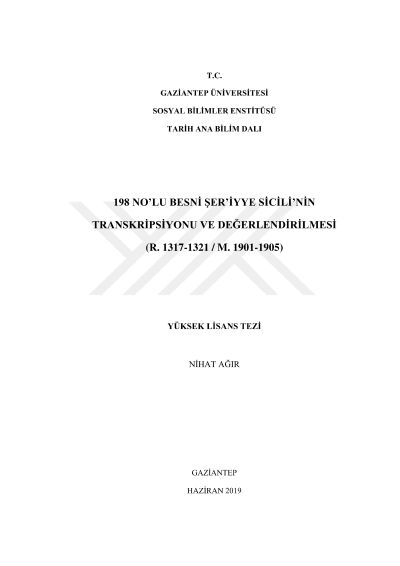 T.C.
GAZİANTEP ÜNİVERSİTESİ
SOSYAL BİLİMLER ENSTİTÜSÜ
TARİH ANA BİLİM DALI

198 NO'LU BESNİ ŞER'İYYE SİCİLİ'NİN
TRANSKRİPSİYONU VE DEĞERLENDİRİLMESİ
(R. 1317-1321 / M. 1901-1905)

YÜKSEK LİSANS TEZİ

NİHAT AĞIR

GAZİANTEP
HAZİRAN 2019